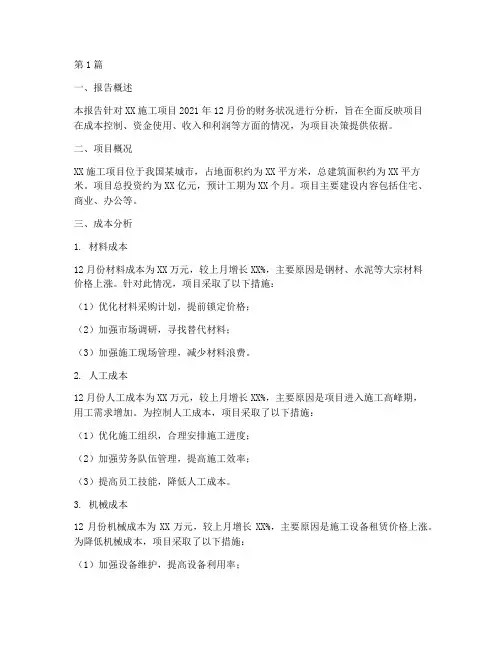 第1篇

一、报告概述

本报告针对XX施工项目2021年12月份的财务状况进行分析，旨在全面反映项目在成本控制、资金使用、收入和利润等方面的情况，为项目决策提供依据。

二、项目概况

XX施工项目位于我国某城市，占地面积约为XX平方米，总建筑面积约为XX平方米。项目总投资约为XX亿元，预计工期为XX个月。项目主要建设内容包括住宅、商业、办公等。

三、成本分析

1. 材料成本

12月份材料成本为XX万元，较上月增长XX%，主要原因是钢材、水泥等大宗材料价格上涨。针对此情况，项目采取了以下措施：

（1）优化材料采购计划，提前锁定价格；

（2）加强市场调研，寻找替代材料；

（3）加强施工现场管理，减少材料浪费。

2. 人工成本

12月份人工成本为XX万元，较上月增长XX%，主要原因是项目进入施工高峰期，用工需求增加。为控制人工成本，项目采取了以下措施：

（1）优化施工组织，合理安排施工进度；

（2）加强劳务队伍管理，提高施工效率；

（3）提高员工技能，降低人工成本。

3. 机械成本

12月份机械成本为XX万元，较上月增长XX%，主要原因是施工设备租赁价格上涨。为降低机械成本，项目采取了以下措施：

（1）加强设备维护，提高设备利用率；